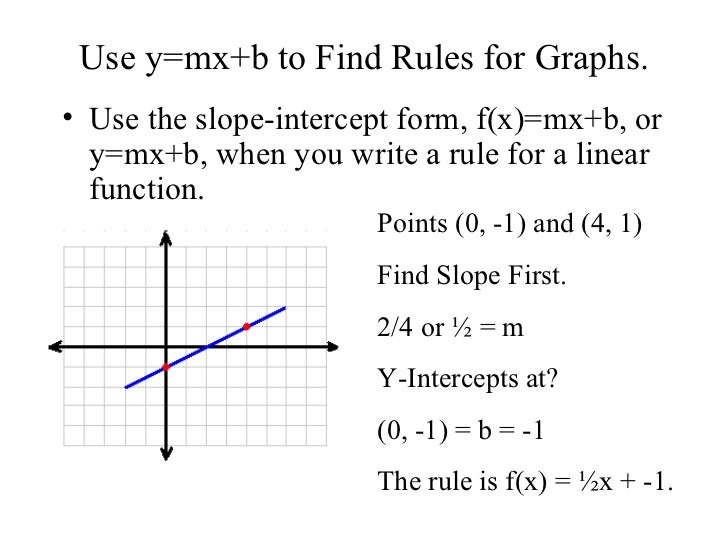 Use y=mx+b to Find Rules for Graphs.

• Use the slope-intercept form, f(x)=mx+b, or y=mx+b, when you write a rule for a linear function.

Points (0, -1) and (4, 1)

Find Slope First.

2/4 or ½ = m

Y-Intercepts at?

(0, -1) = b = -1

The rule is f(x) = ½x + -1.